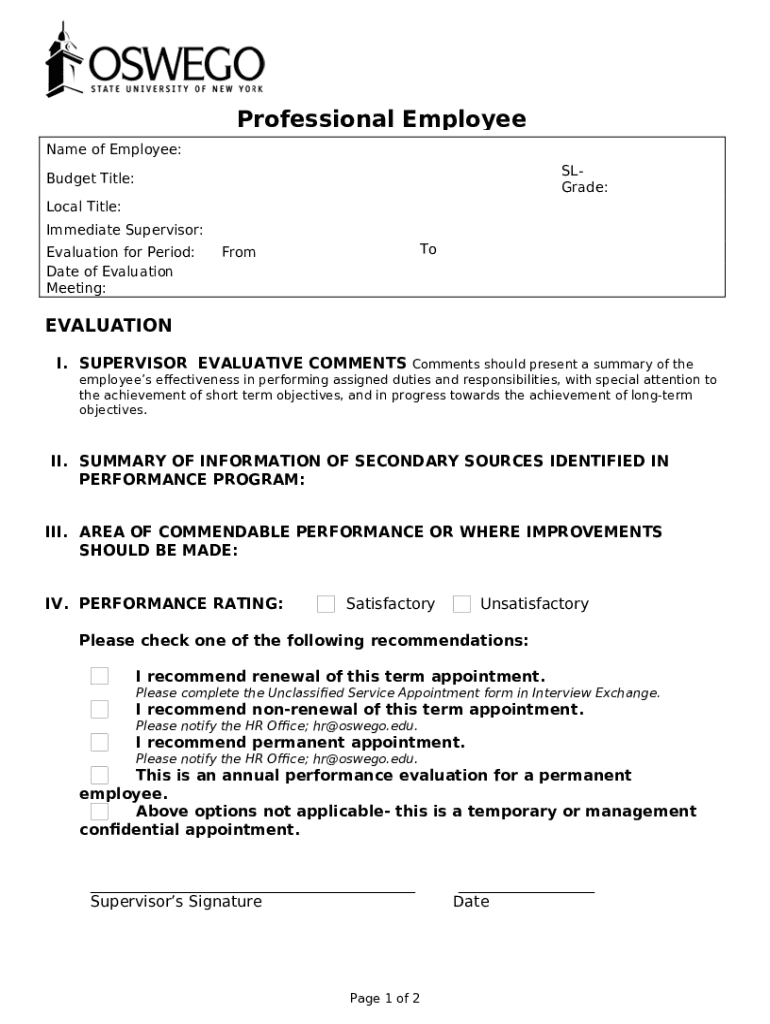 OSWEGO
STATE UNIVERSITY OF NEW YORK

Professional Employee

Name of Employee:
Budget Title:
SL-Grade:
Local Title:
Immediate Supervisor:
Evaluation for Period: From To
Date of Evaluation Meeting:

EVALUATION

I. SUPERVISOR EVALUATIVE COMMENTS Comments should present a summary of the employee's effectiveness in performing assigned duties and responsibilities, with special attention to the achievement of short term objectives, and in progress towards the achievement of long-term objectives.

II. SUMMARY OF INFORMATION OF SECONDARY SOURCES IDENTIFIED IN PERFORMANCE PROGRAM:

III. AREA OF COMMENDABLE PERFORMANCE OR WHERE IMPROVEMENTS SHOULD BE MADE:

IV. PERFORMANCE RATING: Satisfactory Unsatisfactory

Please check one of the following recommendations:

I recommend renewal of this term appointment.
Please complete the Unclassified Service Appointment form in Interview Exchange.
I recommend non-renewal of this term appointment.
Please notify the HR Office; hr@oswego.edu.
I recommend permanent appointment.
Please notify the HR Office; hr@oswego.edu.
This is an annual performance evaluation for a permanent employee.
Above options not applicable- this is a temporary or management confidential appointment.

Supervisor's Signature Date

Page 1 of 2